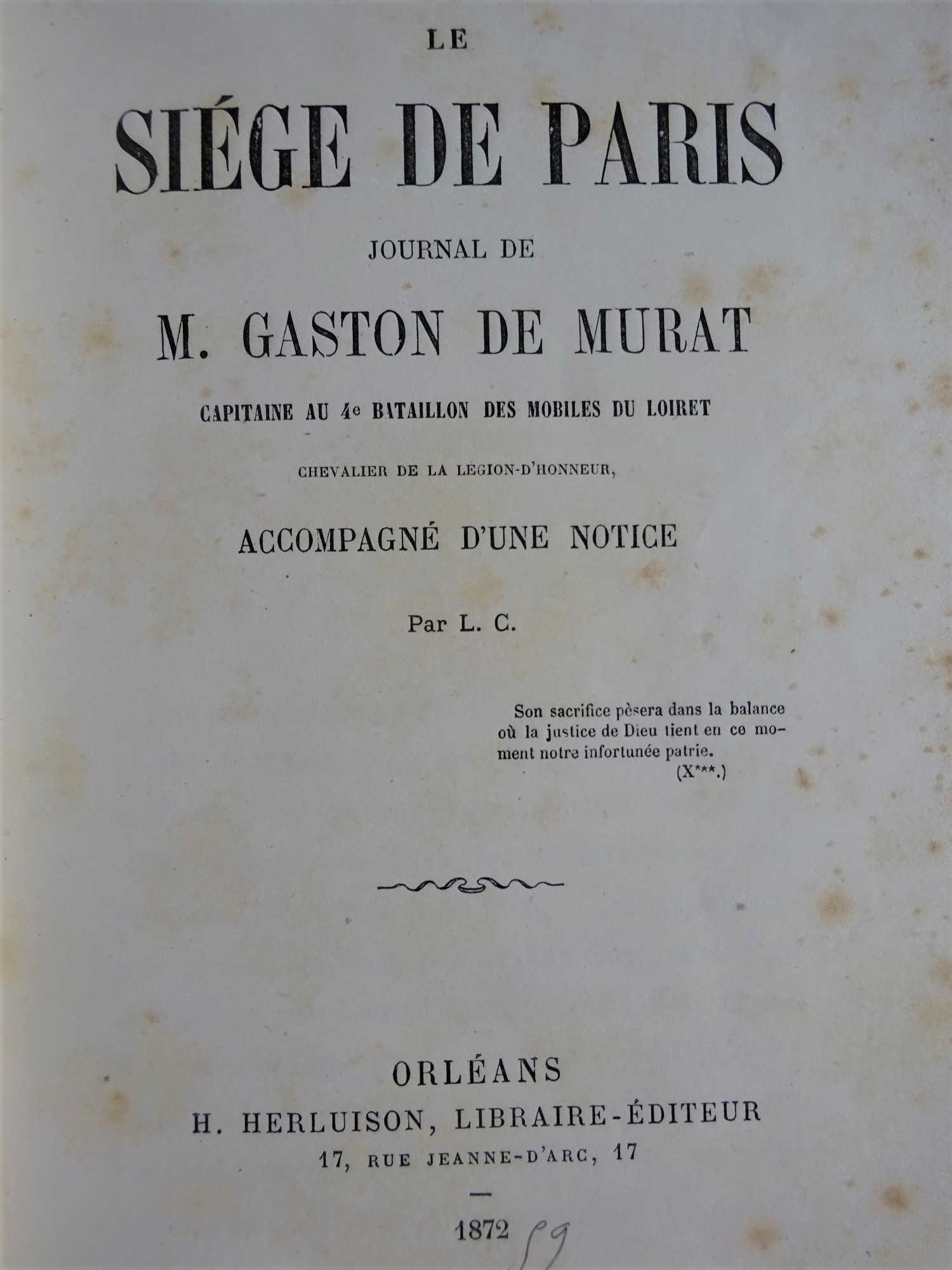 LE

SIÉGE DE PARIS

JOURNAL DE

M. GASTON DE MURAT

CAPITAINE AU 4e BATAILLON DES MOBILES DU LOIRET

CHEVALIER DE LA LÉGION-D'HONNEUR,

ACCOMPAGNÉ D'UNE NOTICE

Par L. C.

Son sacrifice pèsera dans la balance où la justice de Dieu tient en ce moment notre infortunée patrie.
(X***.)

ORLÉANS
H. HERLUISON, LIBRAIRE-ÉDITEUR
17, RUE JEANNE-D'ARC, 17

1872 59